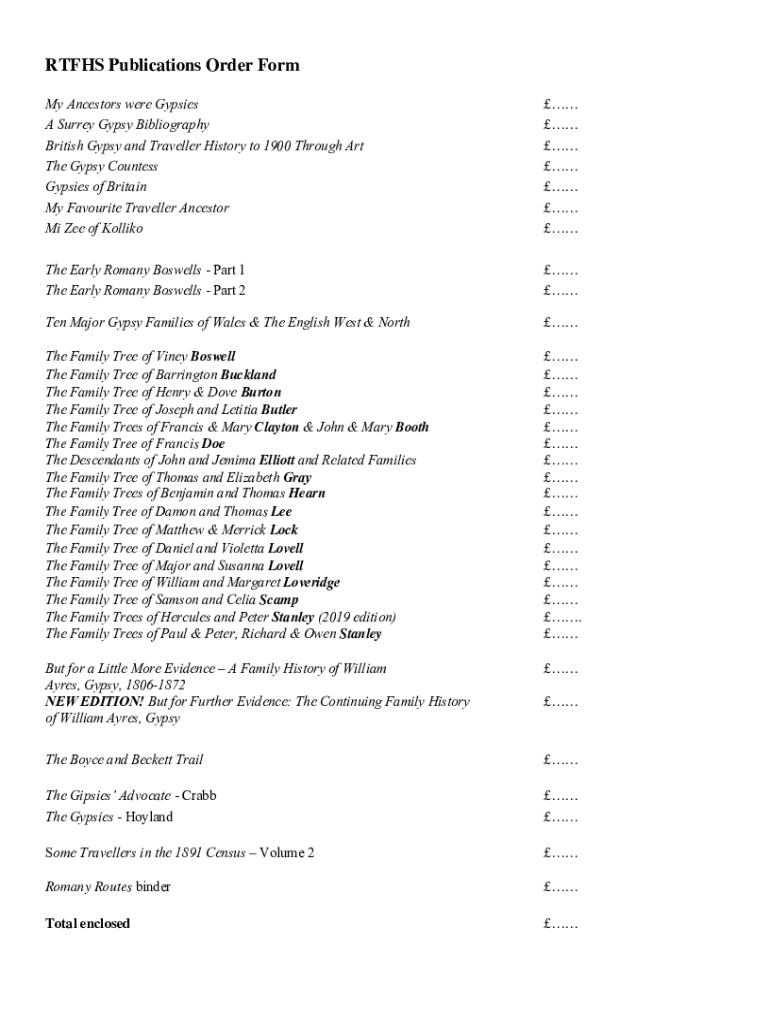 RTFHS Publications Order Form

My Ancestors were Gypsies £……
A Surrey Gypsy Bibliography £……
British Gypsy and Traveller History to 1900 Through Art £……
The Gypsy Countess £……
Gypsies of Britain £……
My Favourite Traveller Ancestor £……
Mi Zee of Kolliko £……

The Early Romany Boswells - Part 1 £……
The Early Romany Boswells - Part 2 £……

Ten Major Gypsy Families of Wales & The English West & North £……

The Family Tree of Viney Boswell £……
The Family Tree of Barrington Buckland £……
The Family Tree of Henry & Dove Burton £……
The Family Tree of Joseph and Letitia Butler £……
The Family Trees of Francis & Mary Clayton & John & Mary Booth £……
The Family Tree of Francis Doe £……
The Descendants of John and Jemima Elliott and Related Families £……
The Family Tree of Thomas and Elizabeth Gray £……
The Family Trees of Benjamin and Thomas Hearn £……
The Family Tree of Damon and Thomas Lee £……
The Family Tree of Matthew & Merrick Lock £……
The Family Tree of Daniel and Violetta Lovell £……
The Family Tree of Major and Susanna Lovell £……
The Family Tree of William and Margaret Loveridge £……
The Family Tree of Samson and Celia Scamp £……
The Family Trees of Hercules and Peter Stanley (2019 edition) £…….
The Family Trees of Paul & Peter, Richard & Owen Stanley £……

But for a Little More Evidence – A Family History of William Ayres, Gypsy, 1806-1872 £……
NEW EDITION! But for Further Evidence: The Continuing Family History of William Ayres, Gypsy £……

The Boyce and Beckett Trail £……

The Gipsies' Advocate - Crabb £……
The Gypsies - Hoyland £……

Some Travellers in the 1891 Census – Volume 2 £……

Romany Routes binder £……

Total enclosed £……